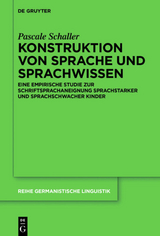 DE GRUYTER

Pascale Schaller

KONSTRUKTION VON SPRACHE UND SPRACHWISSEN

EINE EMPIRISCHE STUDIE ZUR SCHRIFTSPRACHANEIGNUNG SPRACHSTARKER UND SPRACHSCHWACHER KINDER

REIHE GERMANISTISCHE LINGUISTIK

DE G